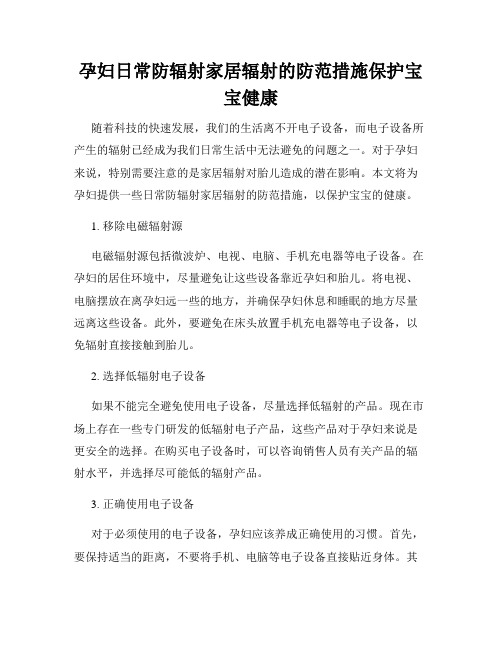 孕妇日常防辐射家居辐射的防范措施保护宝宝健康

随着科技的快速发展，我们的生活离不开电子设备，而电子设备所产生的辐射已经成为我们日常生活中无法避免的问题之一。对于孕妇来说，特别需要注意的是家居辐射对胎儿造成的潜在影响。本文将为孕妇提供一些日常防辐射家居辐射的防范措施，以保护宝宝的健康。

1. 移除电磁辐射源

电磁辐射源包括微波炉、电视、电脑、手机充电器等电子设备。在孕妇的居住环境中，尽量避免让这些设备靠近孕妇和胎儿。将电视、电脑摆放在离孕妇远一些的地方，并确保孕妇休息和睡眠的地方尽量远离这些设备。此外，要避免在床头放置手机充电器等电子设备，以免辐射直接接触到胎儿。

2. 选择低辐射电子设备

如果不能完全避免使用电子设备，尽量选择低辐射的产品。现在市场上存在一些专门研发的低辐射电子产品，这些产品对于孕妇来说是更安全的选择。在购买电子设备时，可以咨询销售人员有关产品的辐射水平，并选择尽可能低的辐射产品。

3. 正确使用电子设备

对于必须使用的电子设备，孕妇应该养成正确使用的习惯。首先，要保持适当的距离，不要将手机、电脑等电子设备直接贴近身体。其